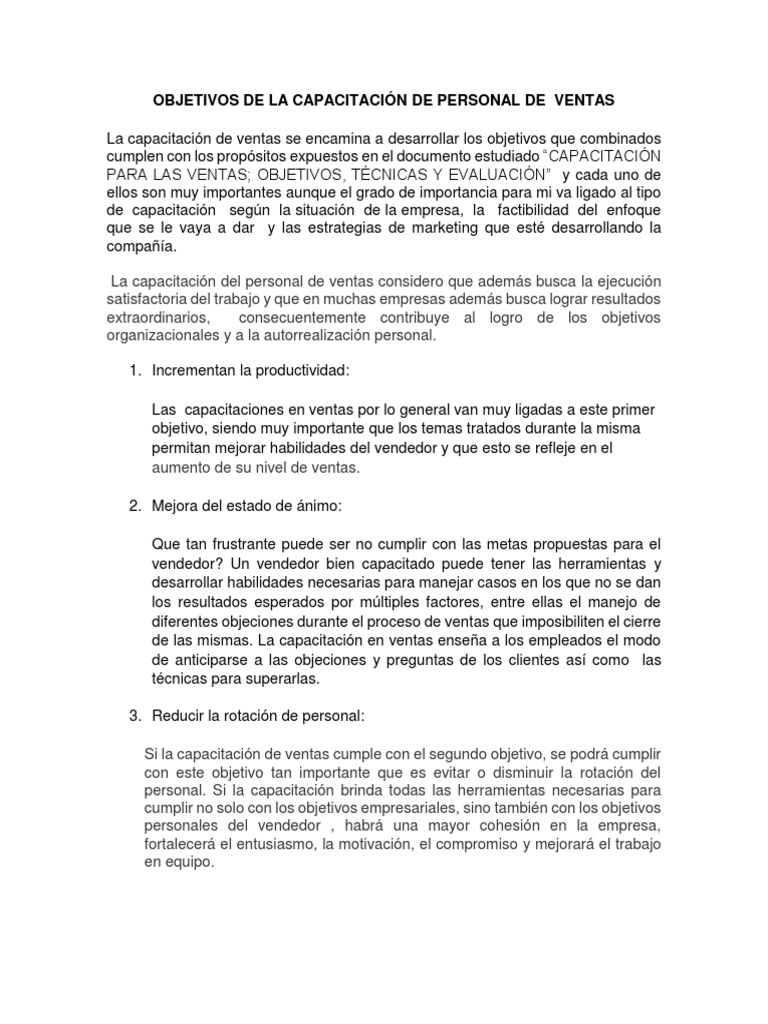 OBJETIVOS DE LA CAPACITACIÓN DE PERSONAL DE VENTAS

La capacitación de ventas se encamina a desarrollar los objetivos que combinados cumplen con los propósitos expuestos en el documento estudiado "CAPACITACIÓN PARA LAS VENTAS; OBJETIVOS, TÉCNICAS Y EVALUACIÓN" y cada uno de ellos son muy importantes aunque el grado de importancia para mi va ligado al tipo de capacitación según la situación de la empresa, la factibilidad del enfoque que se le vaya a dar y las estrategias de marketing que esté desarrollando la compañía.

La capacitación del personal de ventas considero que además busca la ejecución satisfactoria del trabajo y que en muchas empresas además busca lograr resultados extraordinarios, consecuentemente contribuye al logro de los objetivos organizacionales y a la autorrealización personal.

1. Incrementan la productividad:

Las capacitaciones en ventas por lo general van muy ligadas a este primer objetivo, siendo muy importante que los temas tratados durante la misma permitan mejorar habilidades del vendedor y que esto se refleje en el aumento de su nivel de ventas.

2. Mejora del estado de ánimo:

Que tan frustrante puede ser no cumplir con las metas propuestas para el vendedor? Un vendedor bien capacitado puede tener las herramientas y desarrollar habilidades necesarias para manejar casos en los que no se dan los resultados esperados por múltiples factores, entre ellas el manejo de diferentes objeciones durante el proceso de ventas que imposibiliten el cierre de las mismas. La capacitación en ventas enseña a los empleados el modo de anticiparse a las objeciones y preguntas de los clientes así como las técnicas para superarlas.

3. Reducir la rotación de personal:

Si la capacitación de ventas cumple con el segundo objetivo, se podrá cumplir con este objetivo tan importante que es evitar o disminuir la rotación del personal. Si la capacitación brinda todas las herramientas necesarias para cumplir no solo con los objetivos empresariales, sino también con los objetivos personales del vendedor , habrá una mayor cohesión en la empresa, fortalecerá el entusiasmo, la motivación, el compromiso y mejorará el trabajo en equipo.